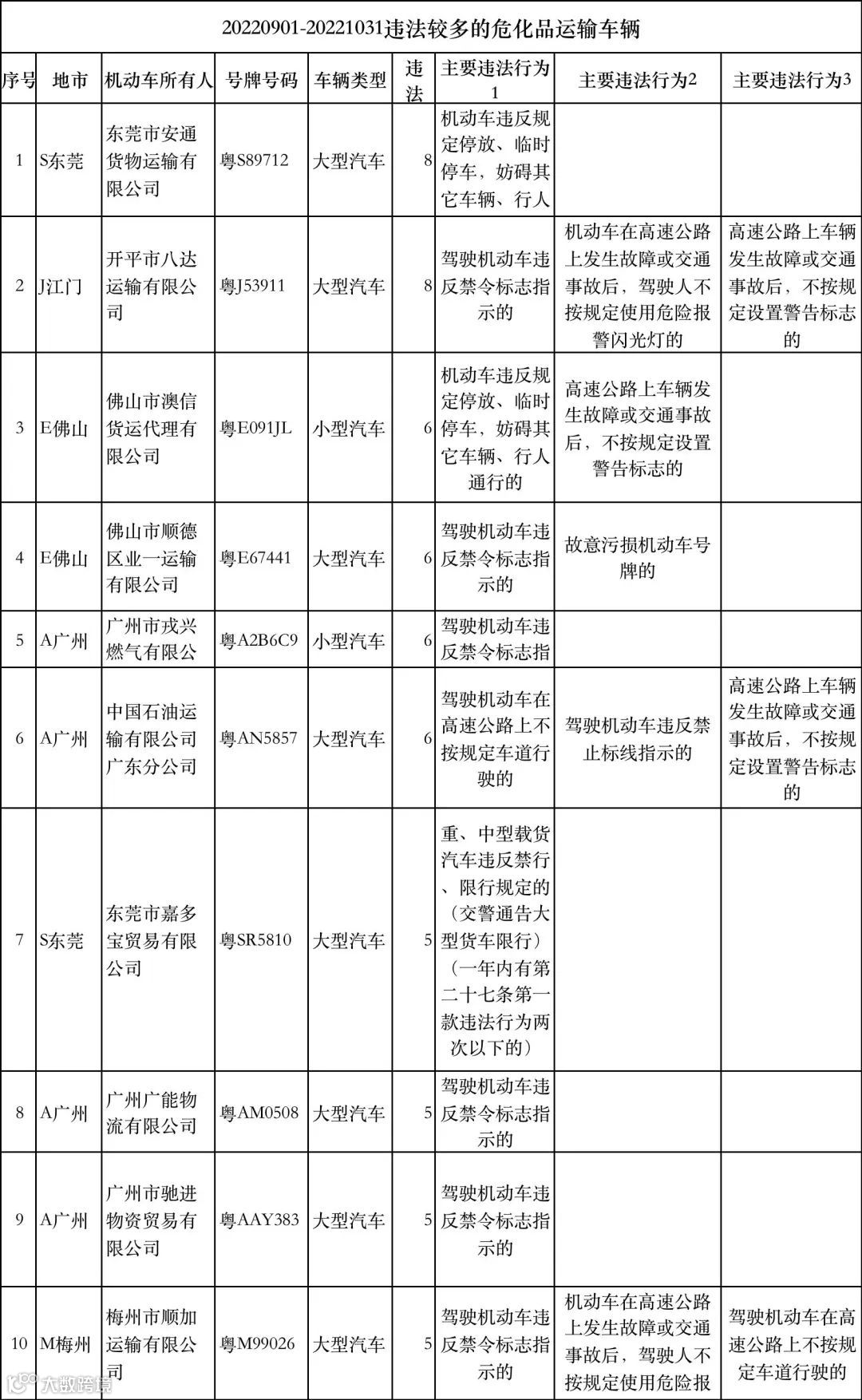 20220901-20221031违法较多的危化品运输车辆

| 序号 | 地市 | 机动车所有人 | 号牌号码 | 车辆类型 | 违法 | 主要违法行为1 | 主要违法行为2 | 主要违法行为3 |
|---|---|---|---|---|---|---|---|---|
| 1 | S东莞 | 东莞市安通货物运输有限公司 | 粤S89712 | 大型汽车 | 8 | 机动车违反规定停放、临时停车，妨碍其它车辆、行人 | | |
| 2 | J江门 | 开平市八达运输有限公司 | 粤J53911 | 大型汽车 | 8 | 驾驶机动车违反禁令标志指示的 | 机动车在高速公路上发生故障或交通事故后，驾驶人不按规定使用危险报警闪光灯的 | 高速公路上车辆发生故障或交通事故后，不按规定设置警告标志的 |
| 3 | E佛山 | 佛山市澳信货运代理有限公司 | 粤E091JL | 小型汽车 | 6 | 机动车违反规定停放、临时停车，妨碍其它车辆、行人通行的 | 高速公路上车辆发生故障或交通事故后，不按规定设置警告标志的 | |
| 4 | E佛山 | 佛山市顺德区业一运输有限公司 | 粤E67441 | 大型汽车 | 6 | 驾驶机动车违反禁令标志指示的 | 故意污损机动车号牌的 | |
| 5 | A广州 | 广州市戎兴燃气有限公 | 粤A2B6C9 | 小型汽车 | 6 | 驾驶机动车违反禁令标志指 | | |
| 6 | A广州 | 中国石油运输有限公司广东分公司 | 粤AN5857 | 大型汽车 | 6 | 驾驶机动车在高速公路上不按规定车道行驶的 | 驾驶机动车违反禁止标线指示的 | 高速公路上车辆发生故障或交通事故后，不按规定设置警告标志的 |
| 7 | S东莞 | 东莞市嘉多宝贸易有限公司 | 粤SR5810 | 大型汽车 | 5 | 重、中型载货汽车违反禁行、限行规定的（交警通告大型货车限行）（一年内有第二十七条第一款违法行为两次以下的） | | |
| 8 | A广州 | 广州广能物流有限公司 | 粤AM0508 | 大型汽车 | 5 | 驾驶机动车违反禁令标志指示的 | | |
| 9 | A广州 | 广州市驰进物资贸易有限公司 | 粤AAY383 | 大型汽车 | 5 | 驾驶机动车违反禁令标志指示的 | | |
| 10 | M梅州 | 梅州市顺加运输有限公司 | 粤M99026 | 大型汽车 | 5 | 驾驶机动车违反禁令标志指示的 | 机动车在高速公路上发生故障或交通事故后，驾驶人不按规定使用危险报 | 驾驶机动车在高速公路上不按规定车道行驶的 |

大数跨境